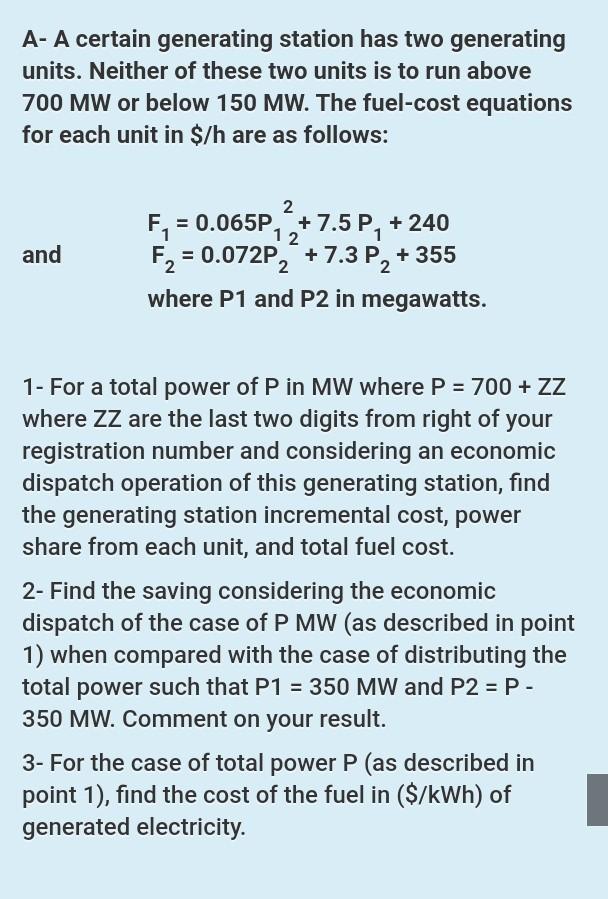 A- A certain generating station has two generating units. Neither of these two units is to run above 700 MW or below 150 MW. The fuel-cost equations for each unit in \$/h are as follows:

$F_1 = 0.065P_1^2 + 7.5 P_1 + 240$

and $F_2 = 0.072P_2^2 + 7.3 P_2 + 355$

where P1 and P2 in megawatts.

1- For a total power of P in MW where P = 700 + ZZ where ZZ are the last two digits from right of your registration number and considering an economic dispatch operation of this generating station, find the generating station incremental cost, power share from each unit, and total fuel cost.

2- Find the saving considering the economic dispatch of the case of P MW (as described in point 1) when compared with the case of distributing the total power such that P1 = 350 MW and P2 = P - 350 MW. Comment on your result.

3- For the case of total power P (as described in point 1), find the cost of the fuel in (\$/kWh) of generated electricity.